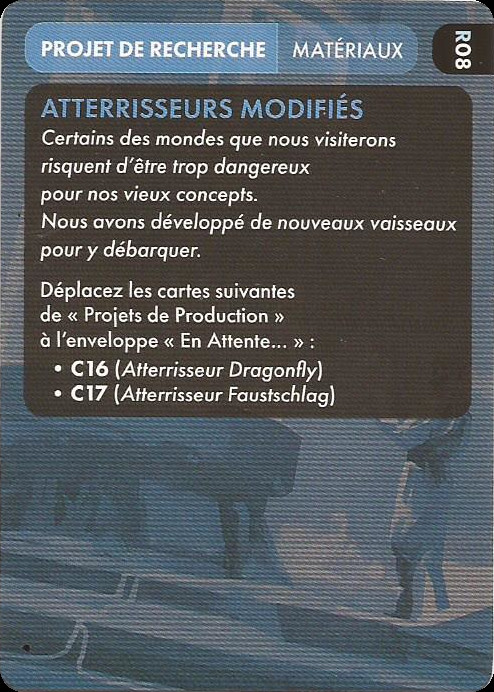 PROJET DE RECHERCHE MATÉRIAUX

R08

ATTERRISSEURS MODIFIÉS

Certains des mondes que nous visiterons risquent d'être trop dangereux pour nos vieux concepts. Nous avons développé de nouveaux vaisseaux pour y débarquer.

Déplacez les cartes suivantes de « Projets de Production » à l'enveloppe « En Attente... » :

• C16 (Atterrisseur Dragonfly)
• C17 (Atterrisseur Faustschlag)